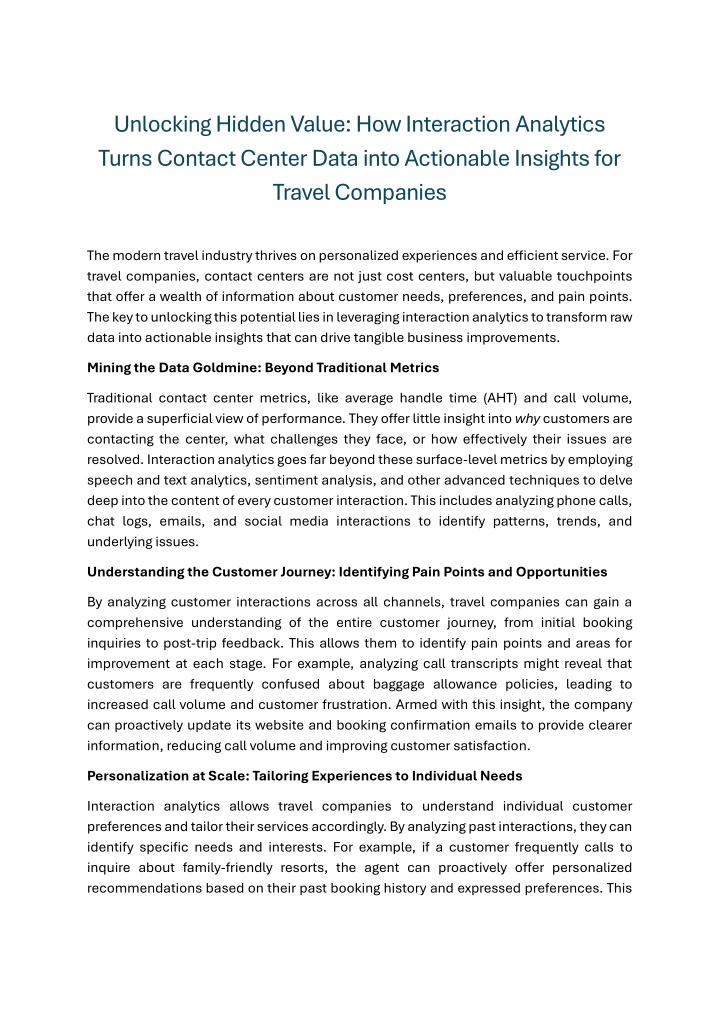 Unlocking Hidden Value: How Interaction Analytics Turns Contact Center Data into Actionable Insights for Travel Companies

The modern travel industry thrives on personalized experiences and efficient service. For travel companies, contact centers are not just cost centers, but valuable touchpoints that offer a wealth of information about customer needs, preferences, and pain points. The key to unlocking this potential lies in leveraging interaction analytics to transform raw data into actionable insights that can drive tangible business improvements.

Mining the Data Goldmine: Beyond Traditional Metrics

Traditional contact center metrics, like average handle time (AHT) and call volume, provide a superficial view of performance. They offer little insight into why customers are contacting the center, what challenges they face, or how effectively their issues are resolved. Interaction analytics goes far beyond these surface-level metrics by employing speech and text analytics, sentiment analysis, and other advanced techniques to delve deep into the content of every customer interaction. This includes analyzing phone calls, chat logs, emails, and social media interactions to identify patterns, trends, and underlying issues.

Understanding the Customer Journey: Identifying Pain Points and Opportunities

By analyzing customer interactions across all channels, travel companies can gain a comprehensive understanding of the entire customer journey, from initial booking inquiries to post-trip feedback. This allows them to identify pain points and areas for improvement at each stage. For example, analyzing call transcripts might reveal that customers are frequently confused about baggage allowance policies, leading to increased call volume and customer frustration. Armed with this insight, the company can proactively update its website and booking confirmation emails to provide clearer information, reducing call volume and improving customer satisfaction.

Personalization at Scale: Tailoring Experiences to Individual Needs

Interaction analytics allows travel companies to understand individual customer preferences and tailor their services accordingly. By analyzing past interactions, they can identify specific needs and interests. For example, if a customer frequently calls to inquire about family-friendly resorts, the agent can proactively offer personalized recommendations based on their past booking history and expressed preferences. This